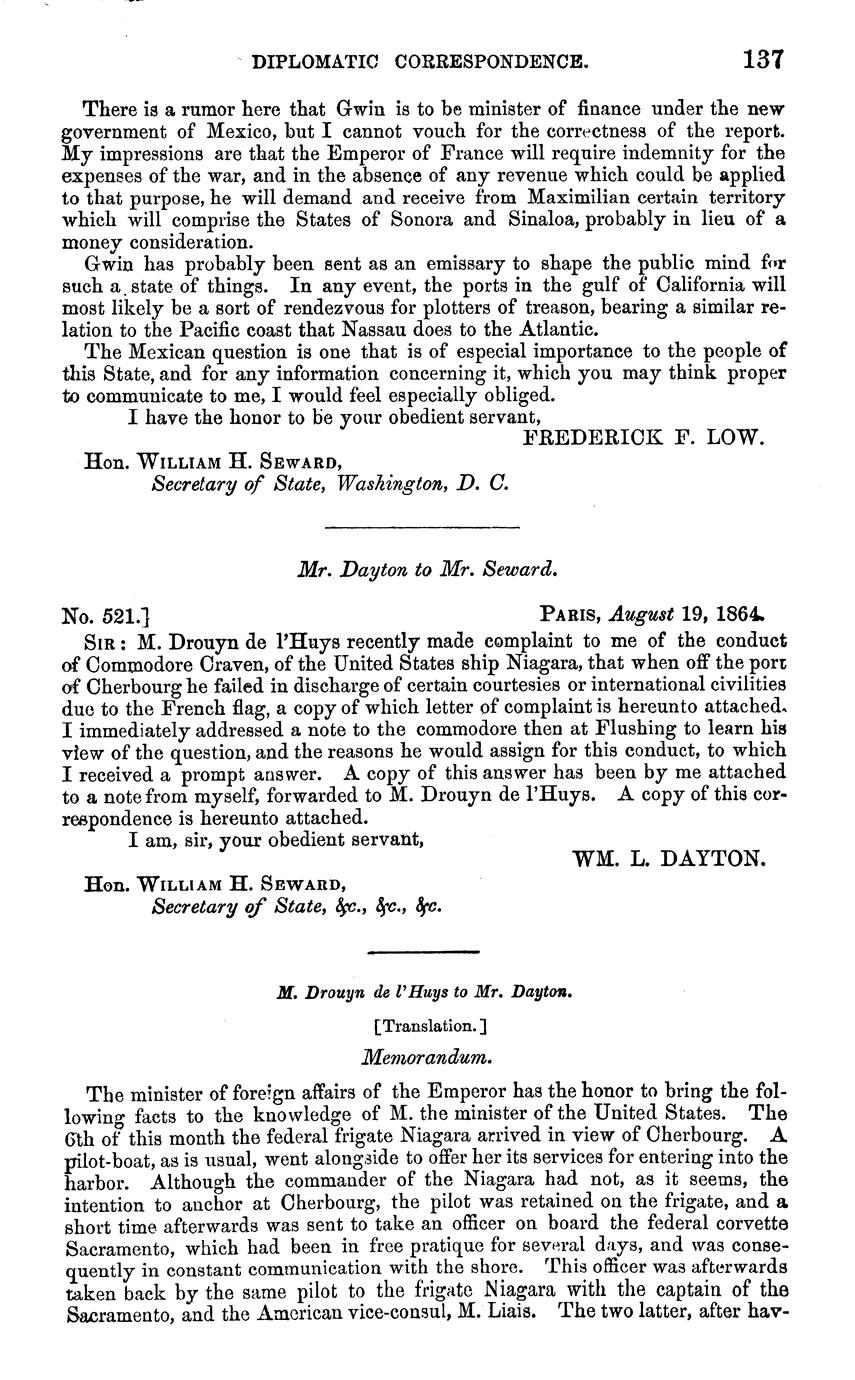 DIPLOMATIC CORRESPONDENCE. 137

There is a rumor here that Gwin is to be minister of finance under the new government of Mexico, but I cannot vouch for the correctness of the report. My impressions are that the Emperor of France will require indemnity for the expenses of the war, and in the absence of any revenue which could be applied to that purpose, he will demand and receive from Maximilian certain territory which will comprise the States of Sonora and Sinaloa, probably in lieu of a money consideration.

Gwin has probably been sent as an emissary to shape the public mind for such a state of things. In any event, the ports in the gulf of California will most likely be a sort of rendezvous for plotters of treason, bearing a similar relation to the Pacific coast that Nassau does to the Atlantic.

The Mexican question is one that is of especial importance to the people of this State, and for any information concerning it, which you may think proper to communicate to me, I would feel especially obliged.

I have the honor to be your obedient servant,

FREDERICK F. LOW.

Hon. WILLIAM H. SEWARD,
Secretary of State, Washington, D. C.

Mr. Dayton to Mr. Seward.

No. 521.] PARIS, August 19, 1864.

SIR: M. Drouyn de l'Huys recently made complaint to me of the conduct of Commodore Craven, of the United States ship Niagara, that when off the port of Cherbourg he failed in discharge of certain courtesies or international civilities due to the French flag, a copy of which letter of complaint is hereunto attached. I immediately addressed a note to the commodore then at Flushing to learn his view of the question, and the reasons he would assign for this conduct, to which I received a prompt answer. A copy of this answer has been by me attached to a note from myself, forwarded to M. Drouyn de l'Huys. A copy of this correspondence is hereunto attached.

I am, sir, your obedient servant,

WM. L. DAYTON.

Hon. WILLIAM H. SEWARD,
Secretary of State, &c., &c., &c.

M. Drouyn de l'Huys to Mr. Dayton.

[Translation.]

Memorandum.

The minister of foreign affairs of the Emperor has the honor to bring the following facts to the knowledge of M. the minister of the United States. The 6th of this month the federal frigate Niagara arrived in view of Cherbourg. A pilot-boat, as is usual, went alongside to offer her its services for entering into the harbor. Although the commander of the Niagara had not, as it seems, the intention to anchor at Cherbourg, the pilot was retained on the frigate, and a short time afterwards was sent to take an officer on board the federal corvette Sacramento, which had been in free pratique for several days, and was consequently in constant communication with the shore. This officer was afterwards taken back by the same pilot to the frigate Niagara with the captain of the Sacramento, and the American vice-consul, M. Liais. The two latter, after hav-